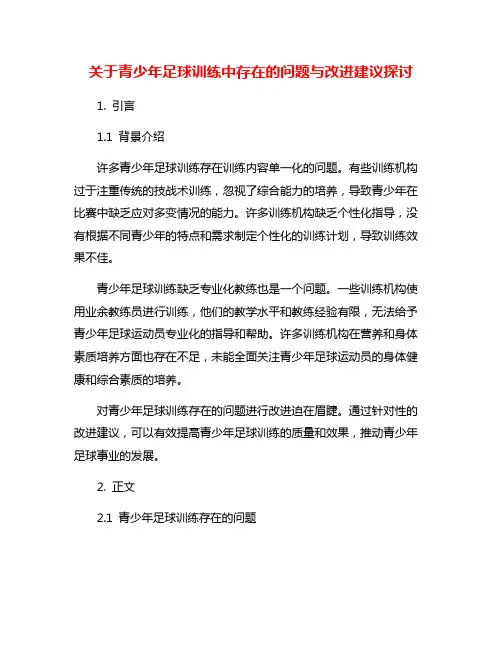 关于青少年足球训练中存在的问题与改进建议探讨

1. 引言

1.1 背景介绍

许多青少年足球训练存在训练内容单一化的问题。有些训练机构过于注重传统的技战术训练，忽视了综合能力的培养，导致青少年在比赛中缺乏应对多变情况的能力。许多训练机构缺乏个性化指导，没有根据不同青少年的特点和需求制定个性化的训练计划，导致训练效果不佳。

青少年足球训练缺乏专业化教练也是一个问题。一些训练机构使用业余教练员进行训练，他们的教学水平和教练经验有限，无法给予青少年足球运动员专业化的指导和帮助。许多训练机构在营养和身体素质培养方面也存在不足，未能全面关注青少年足球运动员的身体健康和综合素质的培养。

对青少年足球训练存在的问题进行改进迫在眉睫。通过针对性的改进建议，可以有效提高青少年足球训练的质量和效果，推动青少年足球事业的发展。

2. 正文

2.1 青少年足球训练存在的问题